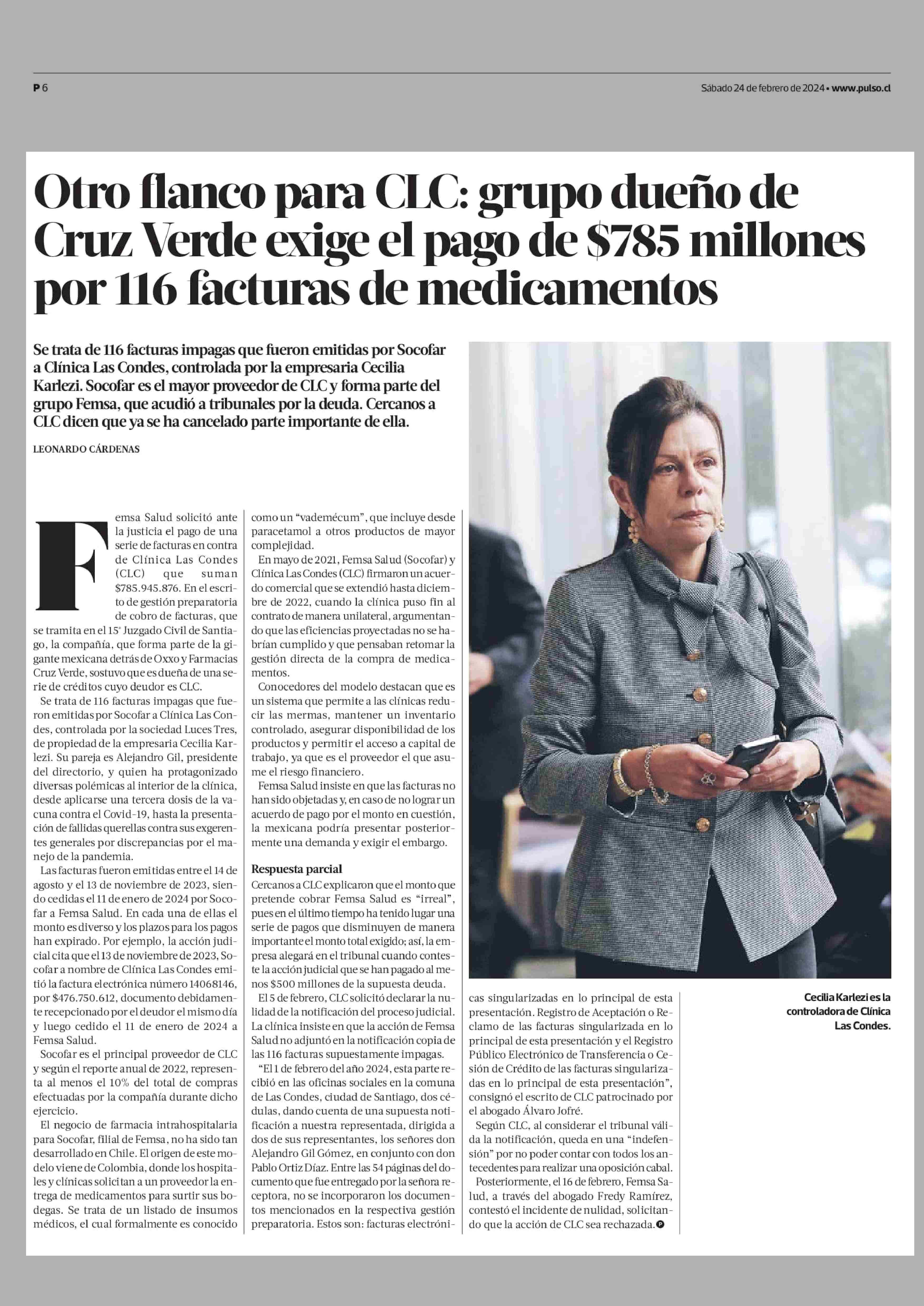 P 6

Sábado 24 de febrero de 2024 • www.pulso.cl

Otro flanco para CLC: grupo dueño de Cruz Verde exige el pago de $785 millones por 116 facturas de medicamentos

Se trata de 116 facturas impagas que fueron emitidas por Socofar a Clínica Las Condes, controlada por la empresaria Cecilia Karlezi. Socofar es el mayor proveedor de CLC y forma parte del grupo Femsa, que acudió a tribunales por la deuda. Cercanos a CLC dicen que ya se ha cancelado parte importante de ella.

LEONARDO CÁRDENAS

Femsa Salud solicitó ante la justicia el pago de una serie de facturas en contra de Clínica Las Condes (CLC) que suman $785.945.876. En el escrito de gestión preparatoria de cobro de facturas, que se tramita en el 15° Juzgado Civil de Santiago, la compañía, que forma parte de la gigante mexicana detrás de Oxxo y Farmacias Cruz Verde, sostuvo que es dueña de una serie de créditos cuyo deudor es CLC.

Se trata de 116 facturas impagas que fueron emitidas por Socofar a Clínica Las Condes, controlada por la sociedad Luces Tres, de propiedad de la empresaria Cecilia Karlezi. Su pareja es Alejandro Gil, presidente del directorio, y quien ha protagonizado diversas polémicas al interior de la clínica, desde aplicarse una tercera dosis de la vacuna contra el Covid-19, hasta la presentación de fallidas querellas contra sus exgerentes generales por discrepancias por el manejo de la pandemia.

Las facturas fueron emitidas entre el 14 de agosto y el 13 de noviembre de 2023, siendo cedidas el 11 de enero de 2024 por Socofar a Femsa Salud. En cada una de ellas el monto es diverso y los plazos para los pagos han expirado. Por ejemplo, la acción judicial cita que el 13 de noviembre de 2023, Socofar a nombre de Clínica Las Condes emitió la factura electrónica número 14068146, por $476.750.612, documento debidamente recepcionado por el deudor el mismo día y luego cedido el 11 de enero de 2024 a Femsa Salud.

Socofar es el principal proveedor de CLC y según el reporte anual de 2022, representa al menos el 10% del total de compras efectuadas por la compañía durante dicho ejercicio.

El negocio de farmacia intrahospitalaria para Socofar, filial de Femsa, no ha sido tan desarrollado en Chile. El origen de este modelo viene de Colombia, donde los hospitales y clínicas solicitan a un proveedor la entrega de medicamentos para surtir sus bodegas. Se trata de un listado de insumos médicos, el cual formalmente es conocido como un “vademécum”, que incluye desde paracetamol a otros productos de mayor complejidad.

En mayo de 2021, Femsa Salud (Socofar) y Clínica Las Condes (CLC) firmaron un acuerdo comercial que se extendió hasta diciembre de 2022, cuando la clínica puso fin al contrato de manera unilateral, argumentando que las eficiencias proyectadas no se habrían cumplido y que pensaban retomar la gestión directa de la compra de medicamentos.

Conocedores del modelo destacan que es un sistema que permite a las clínicas reducir las mermas, mantener un inventario controlado, asegurar disponibilidad de los productos y permitir el acceso a capital de trabajo, ya que es el proveedor el que asume el riesgo financiero.

Femsa Salud insiste en que las facturas no han sido objetadas y, en caso de no lograr un acuerdo de pago por el monto en cuestión, la mexicana podría presentar posteriormente una demanda y exigir el embargo.

Respuesta parcial
Cercanos a CLC explicaron que el monto que pretende cobrar Femsa Salud es “irreal”, pues en el último tiempo ha tenido lugar una serie de pagos que disminuyen de manera importante el monto total exigido; así, la empresa alegará en el tribunal cuando conteste la acción judicial que se han pagado al menos $500 millones de la supuesta deuda.

El 5 de febrero, CLC solicitó declarar la nulidad de la notificación del proceso judicial. La clínica insiste en que la acción de Femsa Salud no adjuntó en la notificación copia de las 116 facturas supuestamente impagas.

“El 1 de febrero del año 2024, esta parte recibió en las oficinas sociales en la comuna de Las Condes, ciudad de Santiago, dos cédulas, dando cuenta de una supuesta notificación a nuestra representada, dirigida a dos de sus representantes, los señores don Alejandro Gil Gómez, en conjunto con don Pablo Ortiz Díaz. Entre las 54 páginas del documento que fue entregado por la señora receptora, no se incorporaron los documentos mencionados en la respectiva gestión preparatoria. Estos son: facturas electrónicas singularizadas en lo principal de esta presentación. Registro de Aceptación o Reclamo de las facturas singularizada en lo principal de esta presentación y el Registro Público Electrónico de Transferencia o Cesión de Crédito de las facturas singularizadas en lo principal de esta presentación”, consignó el escrito de CLC patrocinado por el abogado Álvaro Jofré.

Según CLC, al considerar el tribunal válida la notificación, queda en una “indefensión” por no poder contar con todos los antecedentes para realizar una oposición cabal.

Posteriormente, el 16 de febrero, Femsa Salud, a través del abogado Fredy Ramírez, contestó el incidente de nulidad, solicitando que la acción de CLC sea rechazada.

Cecilia Karlezi es la controladora de Clínica Las Condes.